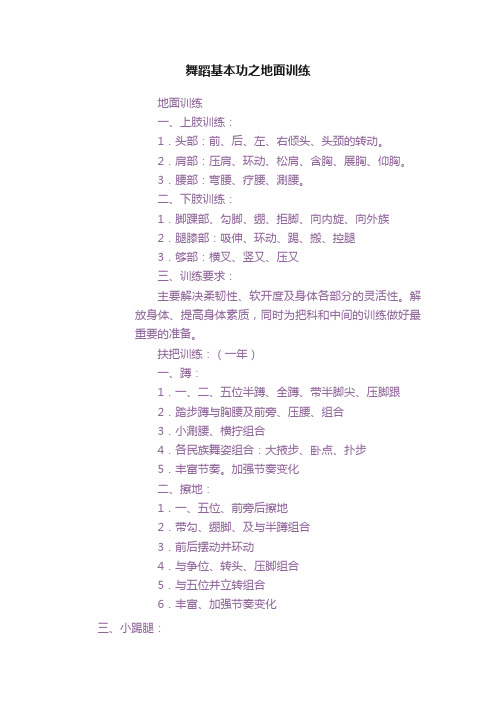 舞蹈基本功之地面训练

地面训练

一、上肢训练：

1．头部：前、后、左、右倾头、头颈的转动。

2．肩部：压肩、环动、松肩、含胸、展胸、仰胸。

3．腰部：弯腰、疗腰、涮腰。

二、下肢训练：

1．脚踝部、勾脚、绷、拒脚、向内旋、向外族

2．腿膝部：吸伸、环动、踢、搬、控腿

3．够部：横叉、竖叉、压叉

三、训练要求：

主要解决柔韧性、软开度及身体各部分的灵活性。解放身体、提高身体素质，同时为把科和中间的训练做好最重要的准备。

扶把训练：（一年）

一、蹲：

1．一、二、五位半蹲、全蹲、带半脚尖、压脚跟

2．踏步蹲与胸腰及前旁、压腰、组合

3．小涮腰、横拧组合

4．各民族舞姿组合：大掖步、卧点、扑步

5．丰富节奏。加强节奏变化

二、擦地：

1．一、五位、前旁后擦地

2．带勾、绷脚、及与半蹲组合

3．前后摆动并环动

4．与争位、转头、压脚组合

5．与五位并立转组合

6．丰富、加强节奏变化

三、小踢腿：